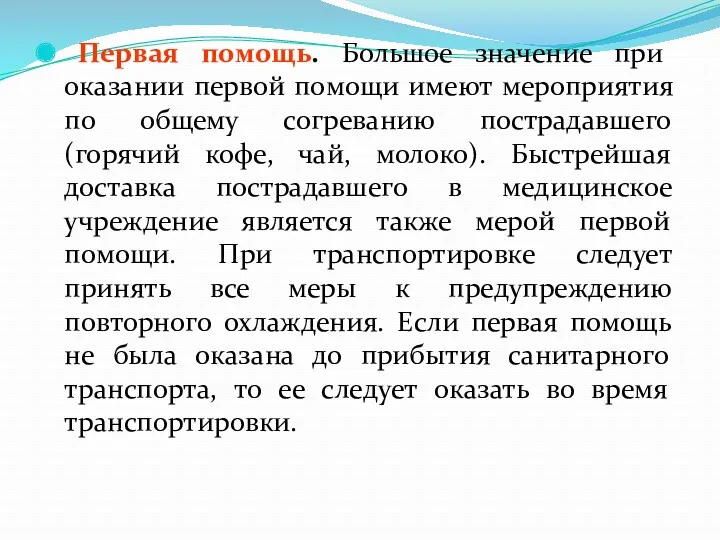 Первая помощь. Большое значение при оказании первой помощи имеют мероприятия по общему согреванию пострадавшего (горячий кофе, чай, молоко). Быстрейшая доставка пострадавшего в медицинское учреждение является также мерой первой помощи. При транспортировке следует принять все меры к предупреждению повторного охлаждения. Если первая помощь не была оказана до прибытия санитарного транспорта, то ее следует оказать во время транспортировки.